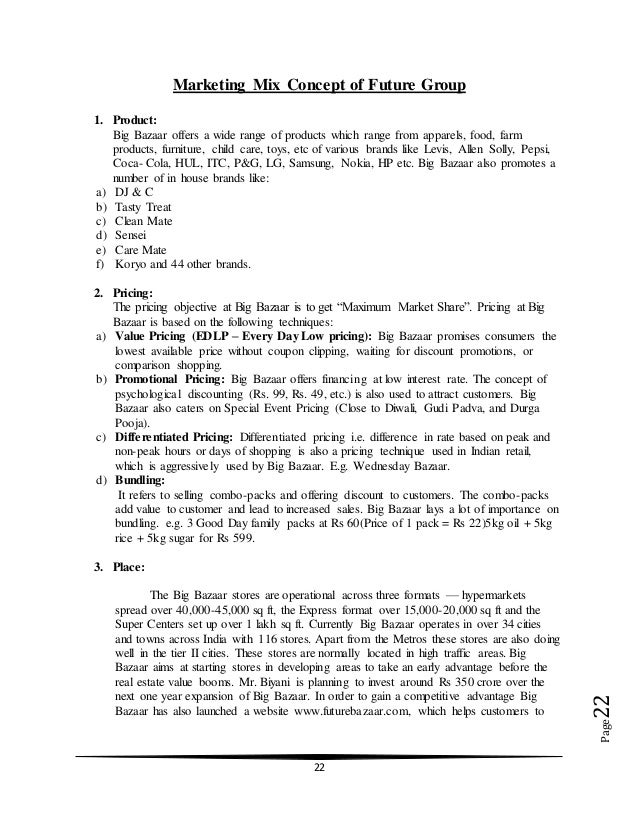 Marketing Mix Concept of Future Group

1. Product:
Big Bazaar offers a wide range of products which range from apparels, food, farm products, furniture, child care, toys, etc of various brands like Levis, Allen Solly, Pepsi, Coca- Cola, HUL, ITC, P&G, LG, Samsung, Nokia, HP etc. Big Bazaar also promotes a number of in house brands like:
a) DJ & C
b) Tasty Treat
c) Clean Mate
d) Sensei
e) Care Mate
f) Koryo and 44 other brands.

2. Pricing:
The pricing objective at Big Bazaar is to get "Maximum Market Share". Pricing at Big Bazaar is based on the following techniques:
a) Value Pricing (EDLP – Every Day Low pricing): Big Bazaar promises consumers the lowest available price without coupon clipping, waiting for discount promotions, or comparison shopping.
b) Promotional Pricing: Big Bazaar offers financing at low interest rate. The concept of psychological discounting (Rs. 99, Rs. 49, etc.) is also used to attract customers. Big Bazaar also caters on Special Event Pricing (Close to Diwali, Gudi Padva, and Durga Pooja).
c) Differentiated Pricing: Differentiated pricing i.e. difference in rate based on peak and non-peak hours or days of shopping is also a pricing technique used in Indian retail, which is aggressively used by Big Bazaar. E.g. Wednesday Bazaar.
d) Bundling:
It refers to selling combo-packs and offering discount to customers. The combo-packs add value to customer and lead to increased sales. Big Bazaar lays a lot of importance on bundling. e.g. 3 Good Day family packs at Rs 60(Price of 1 pack = Rs 22)5kg oil + 5kg rice + 5kg sugar for Rs 599.

3. Place:

The Big Bazaar stores are operational across three formats — hypermarkets spread over 40,000-45,000 sq ft, the Express format over 15,000-20,000 sq ft and the Super Centers set up over 1 lakh sq ft. Currently Big Bazaar operates in over 34 cities and towns across India with 116 stores. Apart from the Metros these stores are also doing well in the tier II cities. These stores are normally located in high traffic areas. Big Bazaar aims at starting stores in developing areas to take an early advantage before the real estate value booms. Mr. Biyani is planning to invest around Rs 350 crore over the next one year expansion of Big Bazaar. In order to gain a competitive advantage Big Bazaar has also launched a website www.futurebazaar.com, which helps customers to

Page 22

22